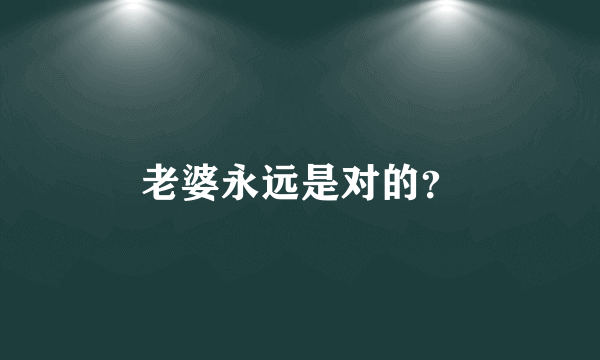 老婆永远是对的?